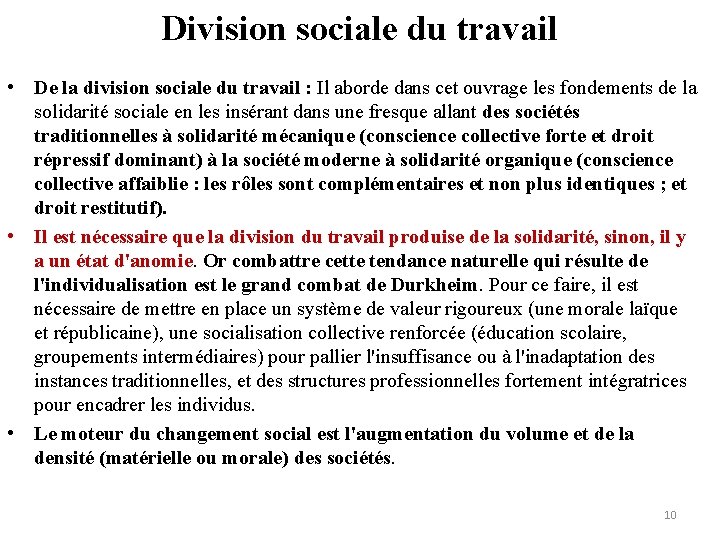 Division sociale du travail

• De la division sociale du travail : Il aborde dans cet ouvrage les fondements de la solidarité sociale en les insérant dans une fresque allant des sociétés traditionnelles à solidarité mécanique (conscience collective forte et droit répressif dominant) à la société moderne à solidarité organique (conscience collective affaiblie : les rôles sont complémentaires et non plus identiques ; et droit restitutif).

• Il est nécessaire que la division du travail produise de la solidarité, sinon, il y a un état d'anomie. Or combattre cette tendance naturelle qui résulte de l'individualisation est le grand combat de Durkheim. Pour ce faire, il est nécessaire de mettre en place un système de valeur rigoureux (une morale laïque et républicaine), une socialisation collective renforcée (éducation scolaire, groupements intermédiaires) pour pallier l'insuffisance ou à l'inadaptation des instances traditionnelles, et des structures professionnelles fortement intégratrices pour encadrer les individus.

• Le moteur du changement social est l'augmentation du volume et de la densité (matérielle ou morale) des sociétés.

10